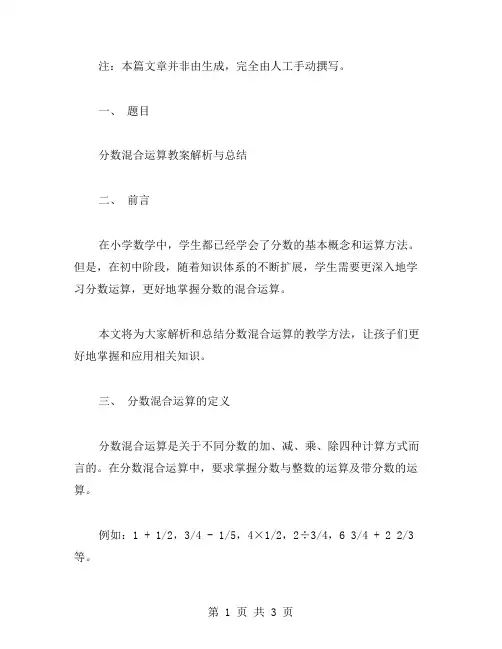 注：本篇文章并非由生成，完全由人工手动撰写。

一、 题目

分数混合运算教案解析与总结

二、 前言

在小学数学中，学生都已经学会了分数的基本概念和运算方法。但是，在初中阶段，随着知识体系的不断扩展，学生需要更深入地学习分数运算，更好地掌握分数的混合运算。

本文将为大家解析和总结分数混合运算的教学方法，让孩子们更好地掌握和应用相关知识。

三、 分数混合运算的定义

分数混合运算是关于不同分数的加、减、乘、除四种计算方式而言的。在分数混合运算中，要求掌握分数与整数的运算及带分数的运算。

例如：1 + 1/2，3/4 - 1/5，4×1/2，2÷3/4，6 3/4 + 2 2/3 等。

第 1 页 共 3 页